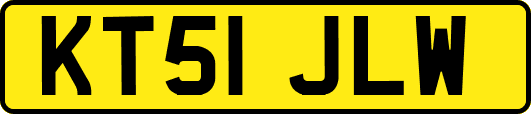 KT51 JLW